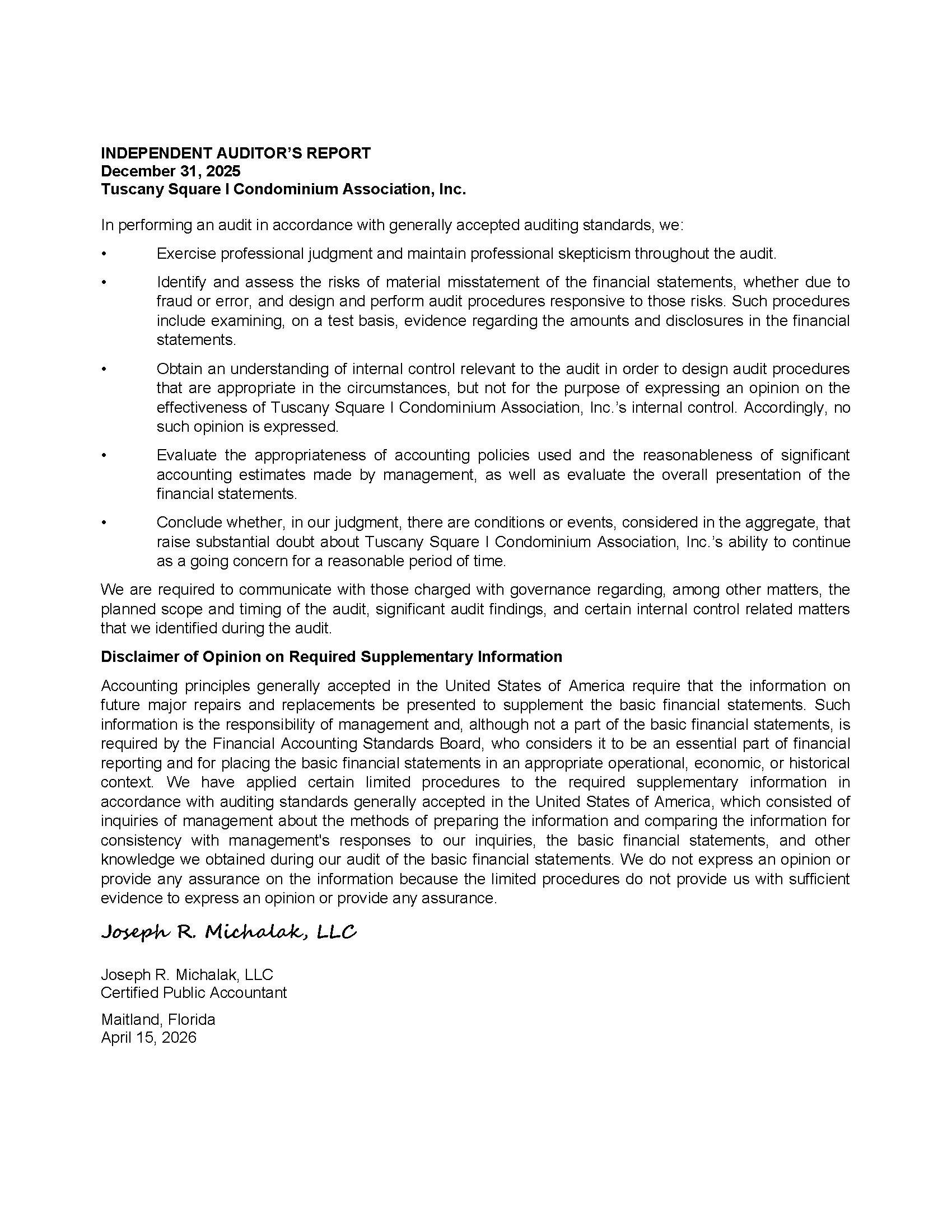 INDEPENDENT AUDITOR'S REPORT
December 31, 2025
Tuscany Square I Condominium Association, Inc.

In performing an audit in accordance with generally accepted auditing standards, we:

• Exercise professional judgment and maintain professional skepticism throughout the audit.

• Identify and assess the risks of material misstatement of the financial statements, whether due to fraud or error, and design and perform audit procedures responsive to those risks. Such procedures include examining, on a test basis, evidence regarding the amounts and disclosures in the financial statements.

• Obtain an understanding of internal control relevant to the audit in order to design audit procedures that are appropriate in the circumstances, but not for the purpose of expressing an opinion on the effectiveness of Tuscany Square I Condominium Association, Inc.'s internal control. Accordingly, no such opinion is expressed.

• Evaluate the appropriateness of accounting policies used and the reasonableness of significant accounting estimates made by management, as well as evaluate the overall presentation of the financial statements.

• Conclude whether, in our judgment, there are conditions or events, considered in the aggregate, that raise substantial doubt about Tuscany Square I Condominium Association, Inc.'s ability to continue as a going concern for a reasonable period of time.

We are required to communicate with those charged with governance regarding, among other matters, the planned scope and timing of the audit, significant audit findings, and certain internal control related matters that we identified during the audit.

Disclaimer of Opinion on Required Supplementary Information

Accounting principles generally accepted in the United States of America require that the information on future major repairs and replacements be presented to supplement the basic financial statements. Such information is the responsibility of management and, although not a part of the basic financial statements, is required by the Financial Accounting Standards Board, who considers it to be an essential part of financial reporting and for placing the basic financial statements in an appropriate operational, economic, or historical context. We have applied certain limited procedures to the required supplementary information in accordance with auditing standards generally accepted in the United States of America, which consisted of inquiries of management about the methods of preparing the information and comparing the information for consistency with management's responses to our inquiries, the basic financial statements, and other knowledge we obtained during our audit of the basic financial statements. We do not express an opinion or provide any assurance on the information because the limited procedures do not provide us with sufficient evidence to express an opinion or provide any assurance.

Joseph R. Michalak, LLC

Joseph R. Michalak, LLC
Certified Public Accountant

Maitland, Florida
April 15, 2026